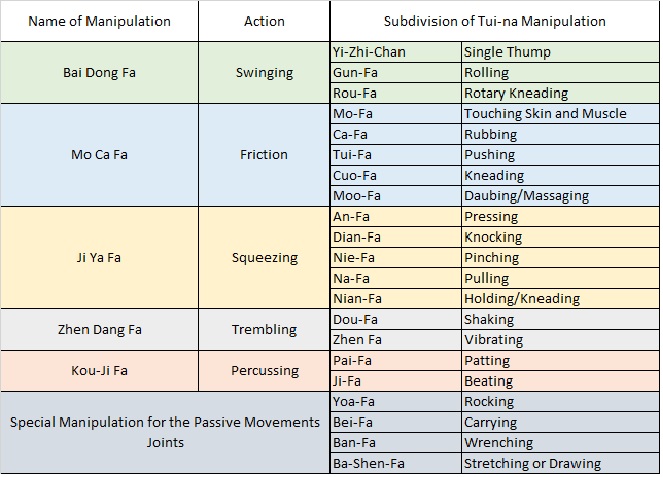 | Name of Manipulation | Action | Subdivision of Tui-na Manipulation | |
|---|---|---|---|
| Bai Dong Fa | Swinging | Yi-Zhi-Chan | Single Thump |
| | | Gun-Fa | Rolling |
| | | Rou-Fa | Rotary Kneading |
| Mo Ca Fa | Friction | Mo-Fa | Touching Skin and Muscle |
| | | Ca-Fa | Rubbing |
| | | Tui-Fa | Pushing |
| | | Cuo-Fa | Kneading |
| | | Moo-Fa | Daubing/Massaging |
| Ji Ya Fa | Squeezing | An-Fa | Pressing |
| | | Dian-Fa | Knocking |
| | | Nie-Fa | Pinching |
| | | Na-Fa | Pulling |
| | | Nian-Fa | Holding/Kneading |
| Zhen Dang Fa | Trembling | Dou-Fa | Shaking |
| | | Zhen Fa | Vibrating |
| Kou-Ji Fa | Percussing | Pai-Fa | Patting |
| | | Ji-Fa | Beating |
| Special Manipulation for the Passive Movements Joints | | Yoa-Fa | Rocking |
| | | Bei-Fa | Carrying |
| | | Ban-Fa | Wrenching |
| | | Ba-Shen-Fa | Stretching or Drawing |